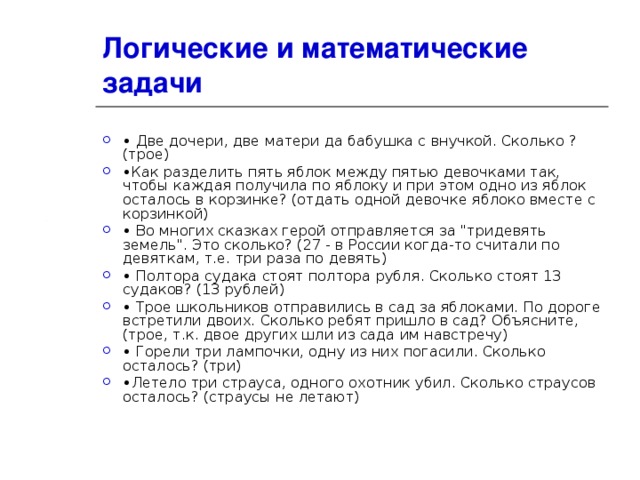 Логические и математические задачи

• Две дочери, две матери да бабушка с внучкой. Сколько ? (трое)

•Как разделить пять яблок между пятью девочками так, чтобы каждая получила по яблоку и при этом одно из яблок осталось в корзинке? (отдать одной девочке яблоко вместе с корзинкой)

• Во многих сказках герой отправляется за "тридевять земель". Это сколько? (27 - в России когда-то считали по девяткам, т.е. три раза по девять)

• Полтора судака стоят полтора рубля. Сколько стоят 13 судаков? (13 рублей)

• Трое школьников отправились в сад за яблоками. По дороге встретили двоих. Сколько ребят пришло в сад? Объясните, (трое, т.к. двое других шли из сада им навстречу)

• Горели три лампочки, одну из них погасили. Сколько осталось? (три)

•Летело три страуса, одного охотник убил. Сколько страусов осталось? (страусы не летают)